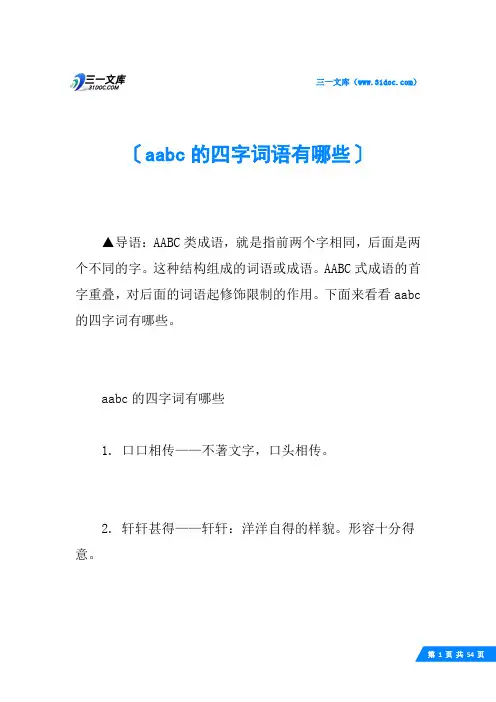 三一文库
31DOC.COM

三一文库（www.31doc.com）

〔aabc 的四字词语有哪些〕

▲导语：AABC 类成语，就是指前两个字相同，后面是两个不同的字。这种结构组成的词语或成语。AABC 式成语的首字重叠，对后面的词语起修饰限制的作用。下面来看看 aabc 的四字词有哪些。

aabc 的四字词有哪些

1. 口口相传——不著文字，口头相传。

2. 轩轩甚得——轩轩：洋洋自得的样貌。形容十分得意。

第 1 页 共 54 页